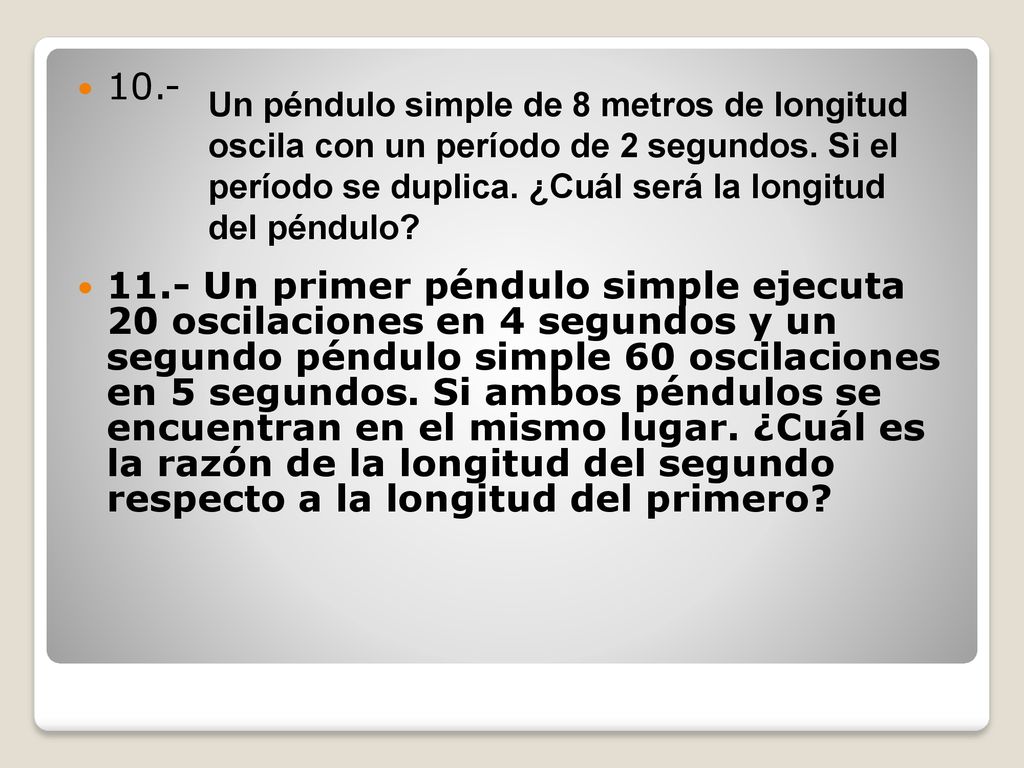 10.- Un péndulo simple de 8 metros de longitud oscila con un período de 2 segundos. Si el período se duplica. ¿Cuál será la longitud del péndulo?

11.- Un primer péndulo simple ejecuta 20 oscilaciones en 4 segundos y un segundo péndulo simple 60 oscilaciones en 5 segundos. Si ambos péndulos se encuentran en el mismo lugar. ¿Cuál es la razón de la longitud del segundo respecto a la longitud del primero?